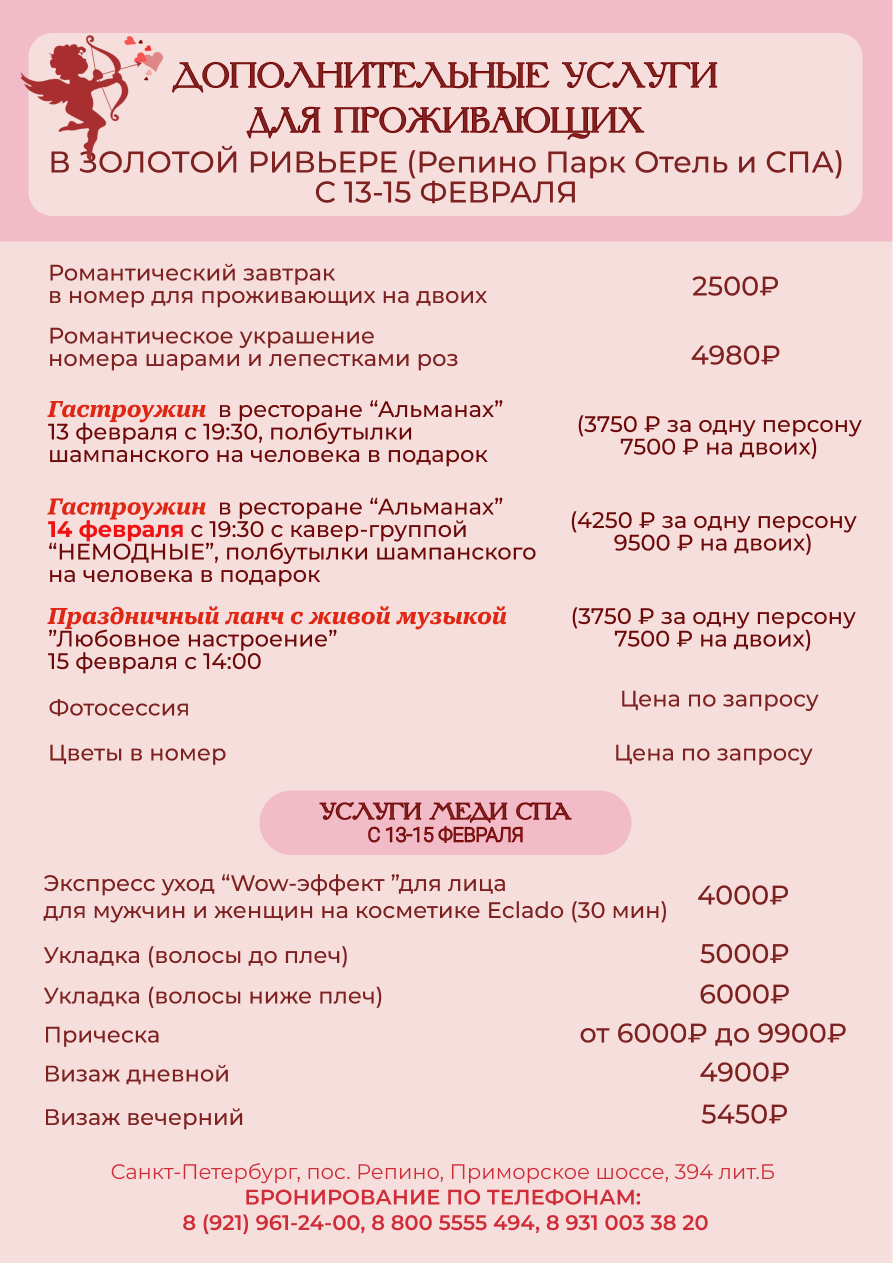 ДОПОЛНИТЕЛЬНЫЕ УСЛУГИ
ДЛЯ ПРОЖИВАЮЩИХ
В ЗОЛОТОЙ РИВЬЕРЕ (Репино Парк Отель и СПА)
С 13-15 ФЕВРАЛЯ

Романтический завтрак
в номер для проживающих на двоих
2500₽

Романтическое украшение
номера шарами и лепестками роз
4980₽

Гастроужин в ресторане "Альманах"
13 февраля с 19:30, полбутылки шампанского на человека в подарок
(3750 ₽ за одну персону
7500 ₽ на двоих)

Гастроужин в ресторане "Альманах"
14 февраля с 19:30 с кавер-группой "НЕМОДНЫЕ", полбутылки шампанского на человека в подарок
(4250 ₽ за одну персону
9500 ₽ на двоих)

Праздничный ланч с живой музыкой
"Любовное настроение"
15 февраля с 14:00
(3750 ₽ за одну персону
7500 ₽ на двоих)

Фотосессия
Цена по запросу

Цветы в номер
Цена по запросу

УСЛУГИ МЕДИ СПА
С 13-15 ФЕВРАЛЯ

Экспресс уход "Wow-эффект "для лица
для мужчин и женщин на косметике Eclado (30 мин)
4000₽

Укладка (волосы до плеч)
5000₽

Укладка (волосы ниже плеч)
6000₽

Прическа
от 6000₽ до 9900₽

Визаж дневной
4900₽

Визаж вечерний
5450₽

Санкт-Петербург, пос. Репино, Приморское шоссе, 394 лит.Б
БРОНИРОВАНИЕ ПО ТЕЛЕФОНАМ:
8 (921) 961-24-00, 8 800 5555 494, 8 931 003 38 20